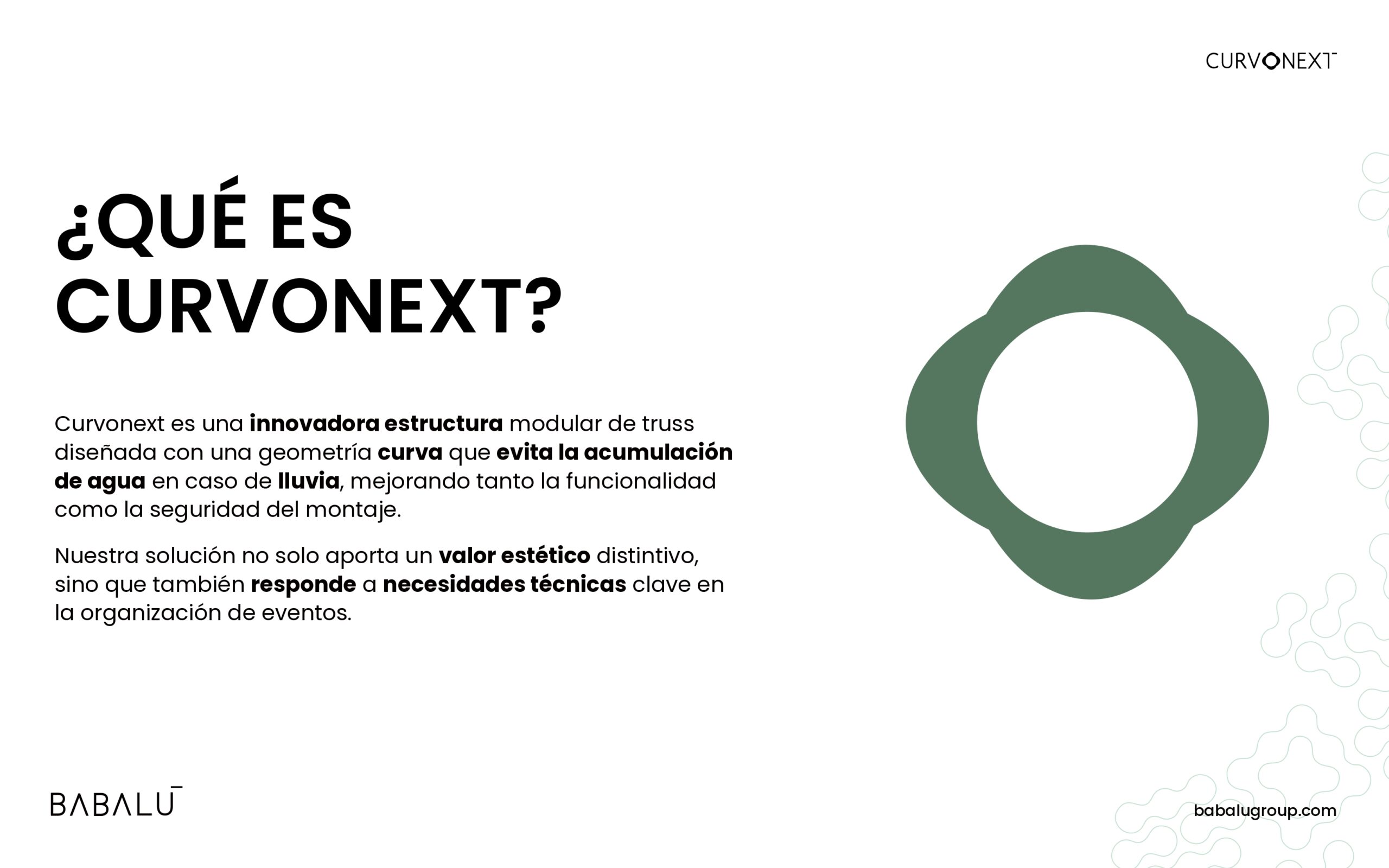 CURVONEXT

¿QUÉ ES CURVONEXT?

Curvonext es una innovadora estructura modular de truss diseñada con una geometría curva que evita la acumulación de agua en caso de lluvia, mejorando tanto la funcionalidad como la seguridad del montaje.

Nuestra solución no solo aporta un valor estético distintivo, sino que también responde a necesidades técnicas clave en la organización de eventos.

BABALU

babalugroup.com